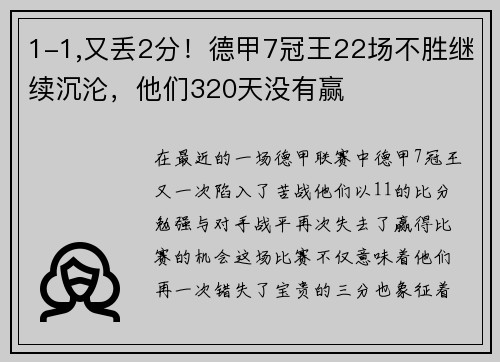 1-1,又丢2分！德甲7冠王22场不胜继续沉沦，他们320天没有赢

在最近的一场德甲联赛中德甲7冠王又一次陷入了苦战他们以11的比分勉强与对手战平再次失去了赢得比赛的机会这场比赛不仅意味着他们再一次错失了宝贵的三分也象征着